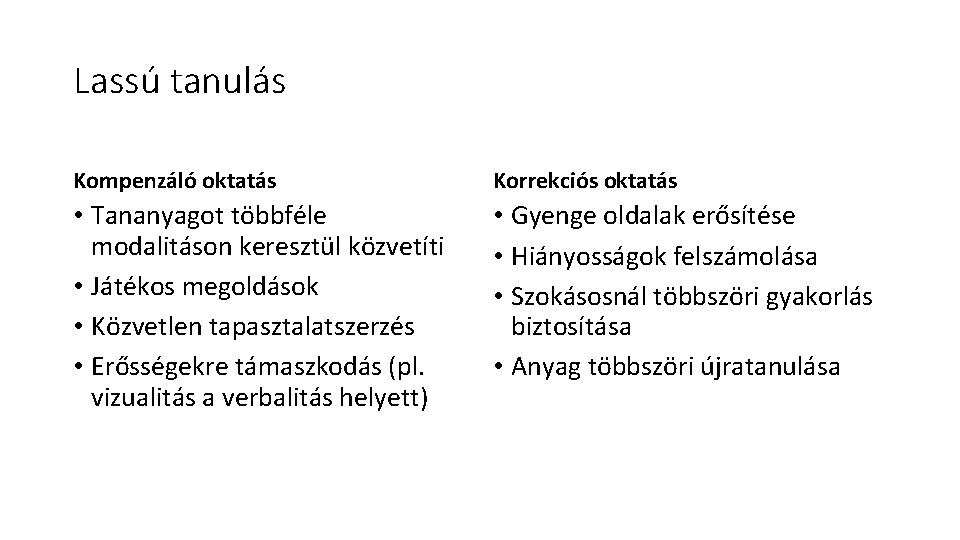 Lassú tanulás

Kompenzáló oktatás

• Tananyagot többféle modalitáson keresztül közvetíti
• Játékos megoldások
• Közvetlen tapasztalatszerzés
• Erősségekre támaszkodás (pl. vizualitás a verbalitás helyett)

Korrekciós oktatás

• Gyenge oldalak erősítése
• Hiányosságok felszámolása
• Szokásosnál többszöri gyakorlás biztosítása
• Anyag többszöri újratanulása